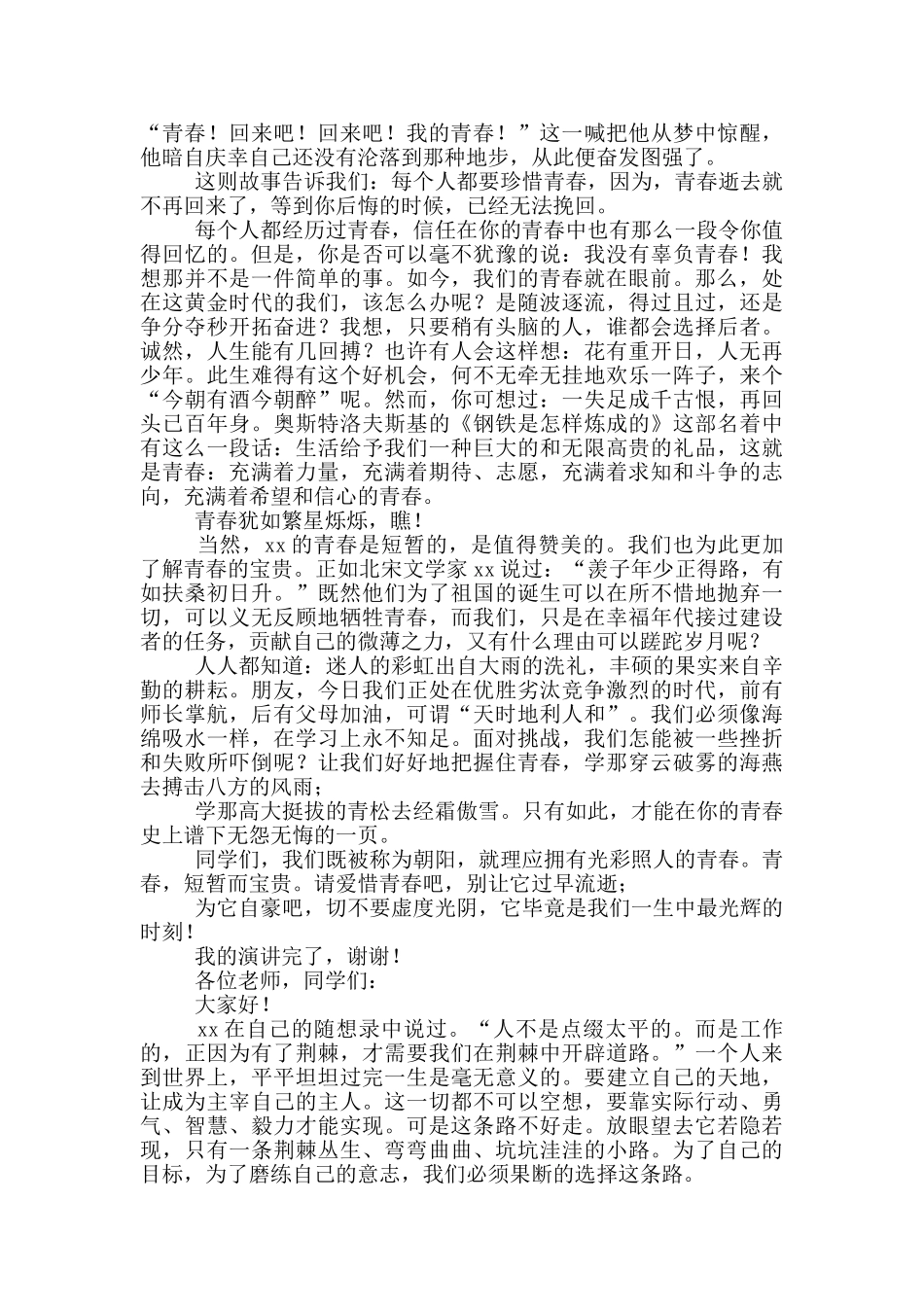 “青春！回来吧！回来吧！我的青春！”这一喊把他从梦中惊醒，他暗自庆幸自己还没有沦落到那种地步，从此便奋发图强了。

这则故事告诉我们：每个人都要珍惜青春，因为，青春逝去就不再回来了，等到你后悔的时候，已经无法挽回。

每个人都经历过青春，信任在你的青春中也有那么一段令你值得回忆的。但是，你是否可以毫不犹豫的说：我没有辜负青春！我想那并不是一件简单的事。如今，我们的青春就在眼前。那么，处在这黄金时代的我们，该怎么办呢？是随波逐流，得过且过，还是争分夺秒开拓奋进？我想，只要稍有头脑的人，谁都会选择后者。诚然，人生能有几回搏？也许有人会这样想：花有重开日，人无再少年。此生难得有这个好机会，何不无牵无挂地欢乐一阵子，来个“今朝有酒今朝醉”呢。然而，你可想过：一失足成千古恨，再回头已百年身。奥斯特洛夫斯基的《钢铁是怎样炼成的》这部名着中有这么一段话：生活给予我们一种巨大的和无限高贵的礼品，这就是青春：充满着力量，充满着期待、志愿，充满着求知和斗争的志向，充满着希望和信心的青春。

青春犹如繁星烁烁，瞧！

当然，xx的青春是短暂的，是值得赞美的。我们也为此更加了解青春的宝贵。正如北宋文学家xx说过：“羡子年少正得路，有如扶桑初日升。”既然他们为了祖国的诞生可以在所不惜地抛弃一切，可以义无反顾地牺牲青春，而我们，只是在幸福年代接过建设者的任务，贡献自己的微薄之力，又有什么理由可以蹉跎岁月呢？

人人都知道：迷人的彩虹出自大雨的洗礼，丰硕的果实来自辛勤的耕耘。朋友，今日我们正处在优胜劣汰竞争激烈的时代，前有师长掌航，后有父母加油，可谓“天时地利人和”。我们必须像海绵吸水一样，在学习上永不知足。面对挑战，我们怎能被一些挫折和失败所吓倒呢？让我们好好地把握住青春，学那穿云破雾的海燕去搏击八方的风雨；

学那高大挺拔的青松去经霜傲雪。只有如此，才能在你的青春史上谱下无怨无悔的一页。

同学们，我们既被称为朝阳，就理应拥有光彩照人的青春。青春，短暂而宝贵。请爱惜青春吧，别让它过早流逝；

为它自豪吧，切不要虚度光阴，它毕竟是我们一生中最光辉的时刻！

我的演讲完了，谢谢！

各位老师，同学们：

大家好！

xx在自己的随想录中说过。“人不是点缀太平的。而是工作的，正因为有了荆棘，才需要我们在荆棘中开辟道路。”一个人来到世界上，平平坦坦过完一生是毫无意义的。要建立自己的天地，让成为主宰自己的主人。这一切都不可以空想，要靠实际行动、勇气、智慧、毅力才能实现。可是这条路不好走。放眼望去它若隐若现，只有一条荆棘丛生、弯弯曲曲、坑坑洼洼的小路。为了自己的目标，为了磨练自己的意志，我们必须果断的选择这条路。